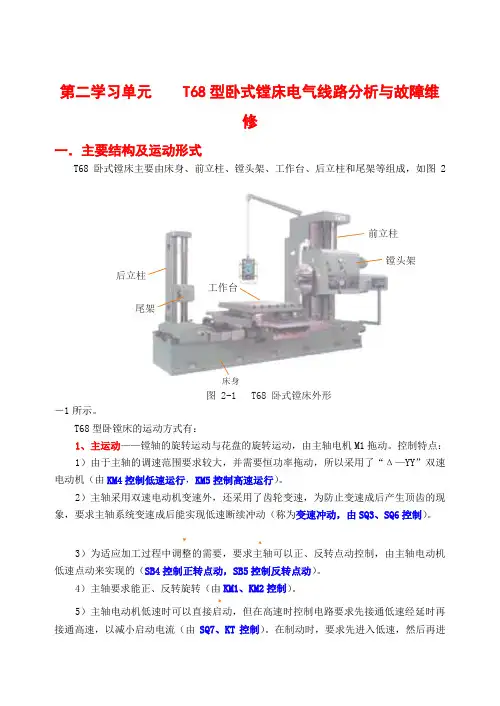 第二学习单元　　T68 型卧式镗床电气线路分析与故障维修

一．主要结构及运动形式

T68 卧式镗床主要由床身、前立柱、镗头架、工作台、后立柱和尾架等组成，如图 2

前立柱

镗头架

后立柱

工作台

尾架

床身

图 2-1　T68 卧式镗床外形

—1 所示。

T68 型卧镗床的运动方式有：

1、主运动——镗轴的旋转运动与花盘的旋转运动，由主轴电机 M1 拖动。控制特点：

1）由于主轴的调速范围要求较大，并需要恒功率拖动，所以采用了“Δ—YY”双速电动机（由 KM4 控制低速运行，KM5 控制高速运行）。

2）主轴采用双速电动机变速外，还采用了齿轮变速，为防止变速成后产生顶齿的现象，要求主轴系统变速成后能实现低速断续冲动（称为变速冲动，由 SQ3、SQ6 控制）。

3）为适应加工过程中调整的需要，要求主轴可以正、反转点动控制，由主轴电动机低速点动来实现的（SB4 控制正转点动，SB5 控制反转点动）。

4）主轴要求能正、反转旋转（由 KM1、KM2 控制）。

5）主轴电动机低速时可以直接启动，但在高速时控制电路要求先接通低速经延时再接通高速，以减小启动电流（由 SQ7、KT 控制）。在制动时，要求先进入低速，然后再进